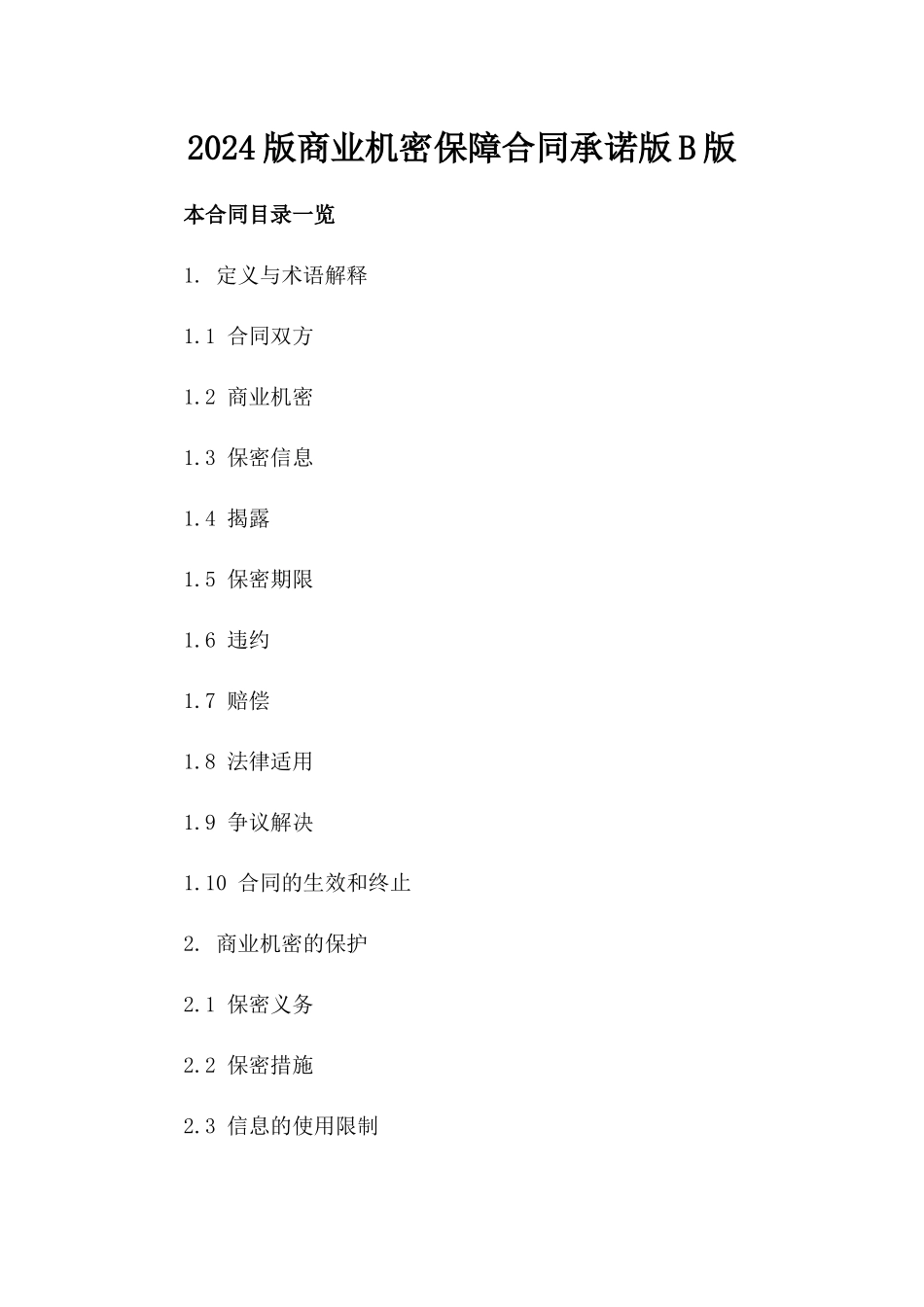 2024版商业机密保障合同承诺版B版

本合同目录一览

1. 定义与术语解释

1.1 合同双方

1.2 商业机密

1.3 保密信息

1.4 揭露

1.5 保密期限

1.6 违约

1.7 赔偿

1.8 法律适用

1.9 争议解决

1.10 合同的生效和终止

2. 商业机密的保护

2.1 保密义务

2.2 保密措施

2.3 信息的使用限制